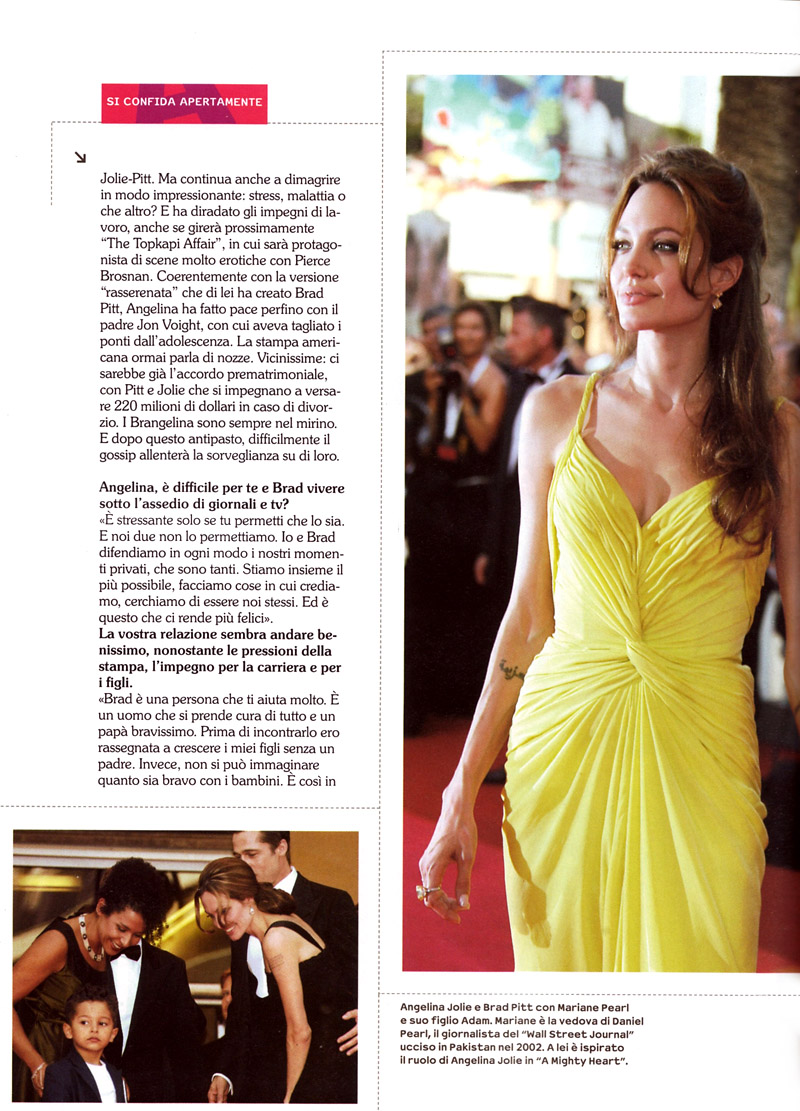 SI CONFIDA APERTAMENTE

Jolie-Pitt. Ma continua anche a dimagrire in modo impressionante: stress, malattia o che altro? E ha diradato gli impegni di lavoro, anche se girerà prossimamente "The Topkapi Affair", in cui sarà protagonista di scene molto erotiche con Pierce Brosnan. Coerentemente con la versione "rasserenata" che di lei ha creato Brad Pitt, Angelina ha fatto pace perfino con il padre Jon Voight, con cui aveva tagliato i ponti dall'adolescenza. La stampa americana ormai parla di nozze. Vicinissime: ci sarebbe già l'accordo prematrimoniale, con Pitt e Jolie che si impegnano a versare 220 milioni di dollari in caso di divorzio. I Brangelina sono sempre nel mirino. E dopo questo antipasto, difficilmente il gossip allenterà la sorveglianza su di loro.

Angelina, è difficile per te e Brad vivere sotto l'assedio di giornali e tv?
«È stressante solo se tu permetti che lo sia. E noi due non lo permettiamo. Io e Brad difendiamo in ogni modo i nostri momenti privati, che sono tanti. Stiamo insieme il più possibile, facciamo cose in cui crediamo, cerchiamo di essere noi stessi. Ed è questo che ci rende più felici».
La vostra relazione sembra andare benissimo, nonostante le pressioni della stampa, l'impegno per la carriera e per i figli.
«Brad è una persona che ti aiuta molto. È un uomo che si prende cura di tutto e un papà bravissimo. Prima di incontrarlo ero rassegnata a crescere i miei figli senza un padre. Invece, non si può immaginare quanto sia bravo con i bambini. È così in

Angelina Jolie e Brad Pitt con Mariane Pearl e suo figlio Adam. Mariane è la vedova di Daniel Pearl, il giornalista del "Wall Street Journal" ucciso in Pakistan nel 2002. A lei è ispirato il ruolo di Angelina Jolie in "A Mighty Heart".